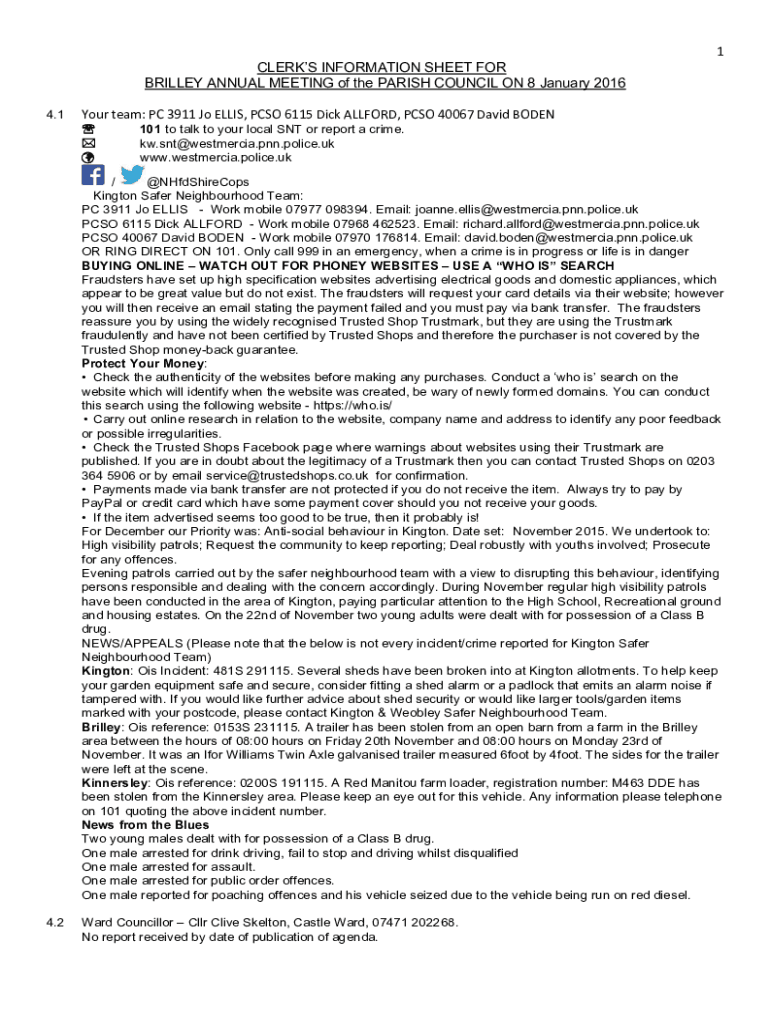 1

CLERK'S INFORMATION SHEET FOR
BRILLEY ANNUAL MEETING of the PARISH COUNCIL ON 8 January 2016

4.1 Your team: PC 3911 Jo ELLIS, PCSO 6115 Dick ALLFORD, PCSO 40067 David BODEN
101 to talk to your local SNT or report a crime.
kw.snt@westmercia.pnn.police.uk
www.westmercia.police.uk
/ @NHfdShireCops
Kington Safer Neighbourhood Team:
PC 3911 Jo ELLIS - Work mobile 07977 098394. Email: joanne.ellis@westmercia.pnn.police.uk
PCSO 6115 Dick ALLFORD - Work mobile 07968 462523. Email: richard.allford@westmercia.pnn.police.uk
PCSO 40067 David BODEN - Work mobile 07970 176814. Email: david.boden@westmercia.pnn.police.uk
OR RING DIRECT ON 101. Only call 999 in an emergency, when a crime is in progress or life is in danger
BUYING ONLINE – WATCH OUT FOR PHONEY WEBSITES – USE A "WHO IS" SEARCH
Fraudsters have set up high specification websites advertising electrical goods and domestic appliances, which appear to be great value but do not exist. The fraudsters will request your card details via their website; however you will then receive an email stating the payment failed and you must pay via bank transfer. The fraudsters reassure you by using the widely recognised Trusted Shop Trustmark, but they are using the Trustmark fraudulently and have not been certified by Trusted Shops and therefore the purchaser is not covered by the Trusted Shop money-back guarantee.
Protect Your Money:
• Check the authenticity of the websites before making any purchases. Conduct a 'who is' search on the website which will identify when the website was created, be wary of newly formed domains. You can conduct this search using the following website - https://who.is/
• Carry out online research in relation to the website, company name and address to identify any poor feedback or possible irregularities.
• Check the Trusted Shops Facebook page where warnings about websites using their Trustmark are published. If you are in doubt about the legitimacy of a Trustmark then you can contact Trusted Shops on 0203 364 5906 or by email service@trustedshops.co.uk for confirmation.
• Payments made via bank transfer are not protected if you do not receive the item. Always try to pay by PayPal or credit card which have some payment cover should you not receive your goods.
• If the item advertised seems too good to be true, then it probably is!
For December our Priority was: Anti-social behaviour in Kington. Date set: November 2015. We undertook to: High visibility patrols; Request the community to keep reporting; Deal robustly with youths involved; Prosecute for any offences.
Evening patrols carried out by the safer neighbourhood team with a view to disrupting this behaviour, identifying persons responsible and dealing with the concern accordingly. During November regular high visibility patrols have been conducted in the area of Kington, paying particular attention to the High School, Recreational ground and housing estates. On the 22nd of November two young adults were dealt with for possession of a Class B drug.
NEWS/APPEALS (Please note that the below is not every incident/crime reported for Kington Safer Neighbourhood Team)
Kington: Ois Incident: 481S 291115. Several sheds have been broken into at Kington allotments. To help keep your garden equipment safe and secure, consider fitting a shed alarm or a padlock that emits an alarm noise if tampered with. If you would like further advice about shed security or would like larger tools/garden items marked with your postcode, please contact Kington & Weobley Safer Neighbourhood Team.
Brilley: Ois reference: 0153S 231115. A trailer has been stolen from an open barn from a farm in the Brilley area between the hours of 08:00 hours on Friday 20th November and 08:00 hours on Monday 23rd of November. It was an Ifor Williams Twin Axle galvanised trailer measured 6foot by 4foot. The sides for the trailer were left at the scene.
Kinnersley: Ois reference: 0200S 191115. A Red Manitou farm loader, registration number: M463 DDE has been stolen from the Kinnersley area. Please keep an eye out for this vehicle. Any information please telephone on 101 quoting the above incident number.
News from the Blues
Two young males dealt with for possession of a Class B drug.
One male arrested for drink driving, fail to stop and driving whilst disqualified
One male arrested for assault.
One male arrested for public order offences.
One male reported for poaching offences and his vehicle seized due to the vehicle being run on red diesel.

4.2 Ward Councillor – Cllr Clive Skelton, Castle Ward, 07471 202268.
No report received by date of publication of agenda.